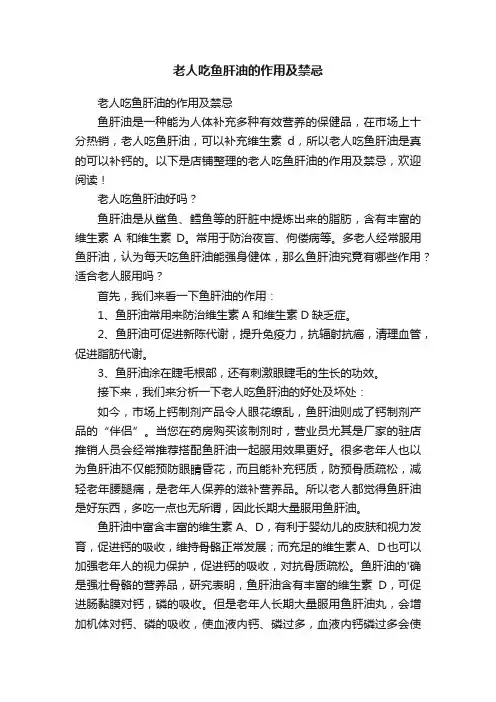 老人吃鱼肝油的作用及禁忌

老人吃鱼肝油的作用及禁忌

鱼肝油是一种能为人体补充多种有效营养的保健品，在市场上十分热销，老人吃鱼肝油，可以补充维生素 d，所以老人吃鱼肝油是真的可以补钙的。以下是店铺整理的老人吃鱼肝油的作用及禁忌，欢迎阅读！

老人吃鱼肝油好吗？

鱼肝油是从鲨鱼、鳕鱼等的肝脏中提炼出来的脂肪，含有丰富的维生素 A 和维生素 D。常用于防治夜盲、佝偻病等。多老人经常服用鱼肝油，认为每天吃鱼肝油能强身健体，那么鱼肝油究竟有哪些作用？适合老人服用吗？

首先，我们来看一下鱼肝油的作用：

1、鱼肝油常用来防治维生素 A 和维生素 D 缺乏症。

2、鱼肝油可促进新陈代谢，提升免疫力，抗辐射抗癌，清理血管，促进脂肪代谢。

3、鱼肝油涂在睫毛根部，还有刺激眼睫毛的生长的功效。

接下来，我们来分析一下老人吃鱼肝油的好处及坏处：

如今，市场上钙制剂产品令人眼花缭乱，鱼肝油则成了钙制剂产品的“伴侣”。当您在药房购买该制剂时，营业员尤其是厂家的驻店推销人员会经常推荐搭配鱼肝油一起服用效果更好。很多老年人也以为鱼肝油不仅能预防眼睛昏花，而且能补充钙质，防预骨质疏松，减轻老年腰腿痛，是老年人保养的滋补营养品。所以老人都觉得鱼肝油是好东西，多吃一点也无所谓，因此长期大量服用鱼肝油。

鱼肝油中富含丰富的维生素 A、D，有利于婴幼儿的皮肤和视力发育，促进钙的吸收，维持骨骼正常发展；而充足的维生素 A、D 也可以加强老年人的视力保护，促进钙的吸收，对抗骨质疏松。鱼肝油的'确是强壮骨骼的营养品，研究表明，鱼肝油含有丰富的维生素 D，可促进肠黏膜对钙，磷的吸收。但是老年人长期大量服用鱼肝油丸，会增加机体对钙、磷的吸收，使血液内钙、磷过多，血液内钙磷过多会使